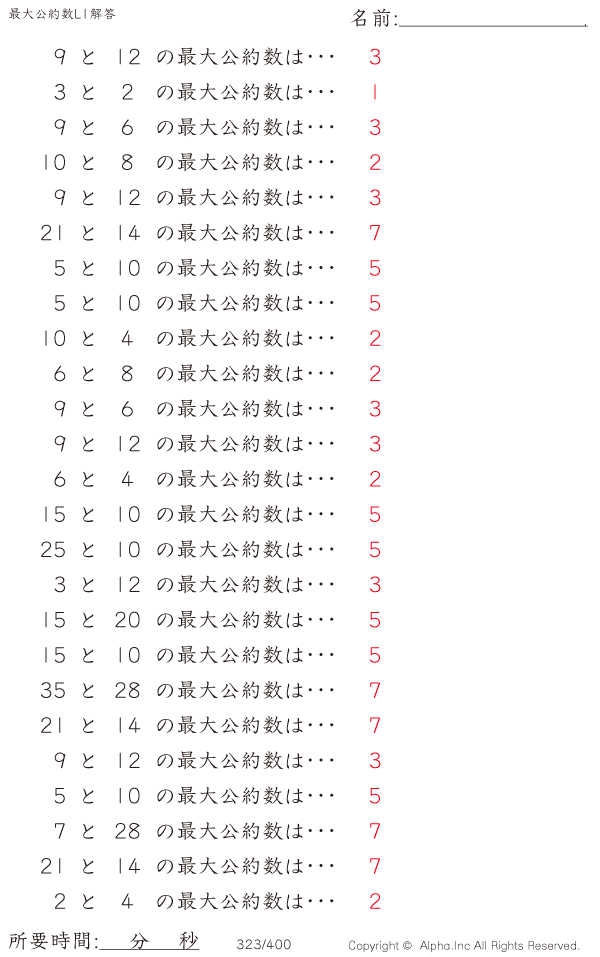 最大公約数L1解答

名前:____

9と12の最大公約数は･･･ 3

3と2の最大公約数は･･･ 1

9と6の最大公約数は･･･ 3

10と8の最大公約数は･･･ 2

9と12の最大公約数は･･･ 3

21と14の最大公約数は･･･ 7

5と10の最大公約数は･･･ 5

5と10の最大公約数は･･･ 5

10と4の最大公約数は･･･ 2

6と8の最大公約数は･･･ 2

9と6の最大公約数は･･･ 3

9と12の最大公約数は･･･ 3

6と4の最大公約数は･･･ 2

15と10の最大公約数は･･･ 5

25と10の最大公約数は･･･ 5

3と12の最大公約数は･･･ 3

15と20の最大公約数は･･･ 5

15と10の最大公約数は･･･ 5

35と28の最大公約数は･･･ 7

21と14の最大公約数は･･･ 7

9と12の最大公約数は･･･ 3

5と10の最大公約数は･･･ 5

7と28の最大公約数は･･･ 7

21と14の最大公約数は･･･ 7

2と4の最大公約数は･･･ 2

所要時間:____分____秒 323/400 Copyright © Alpha.Inc All Rights Reserved.